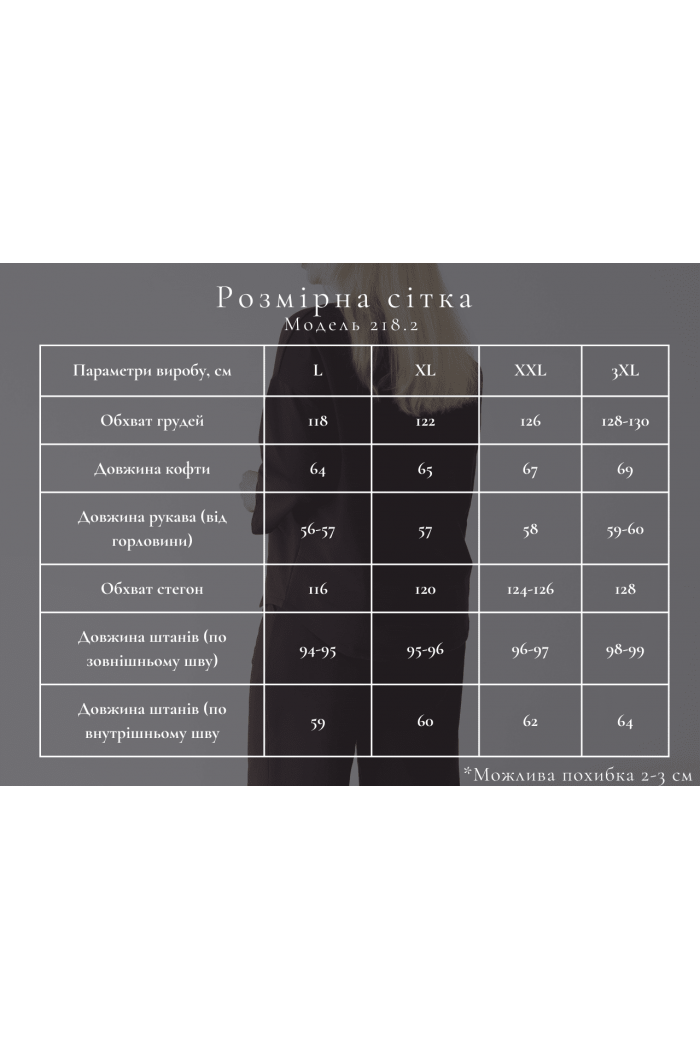 Розмірна сітка
Модель 218.2

| Параметри виробу, см | L | XL | XXL | 3XL |
|---|---|---|---|---|
| Обхват грудей | 118 | 122 | 126 | 128-130 |
| Довжина кофти | 64 | 65 | 67 | 69 |
| Довжина рукава (від горловини) | 56-57 | 57 | 58 | 59-60 |
| Обхват стегон | 116 | 120 | 124-126 | 128 |
| Довжина штанів (по зовнішньому шву) | 94-95 | 95-96 | 96-97 | 98-99 |
| Довжина штанів (по внутрішньому шву | 59 | 60 | 62 | 64 |

*Можлива похибка 2-3 см